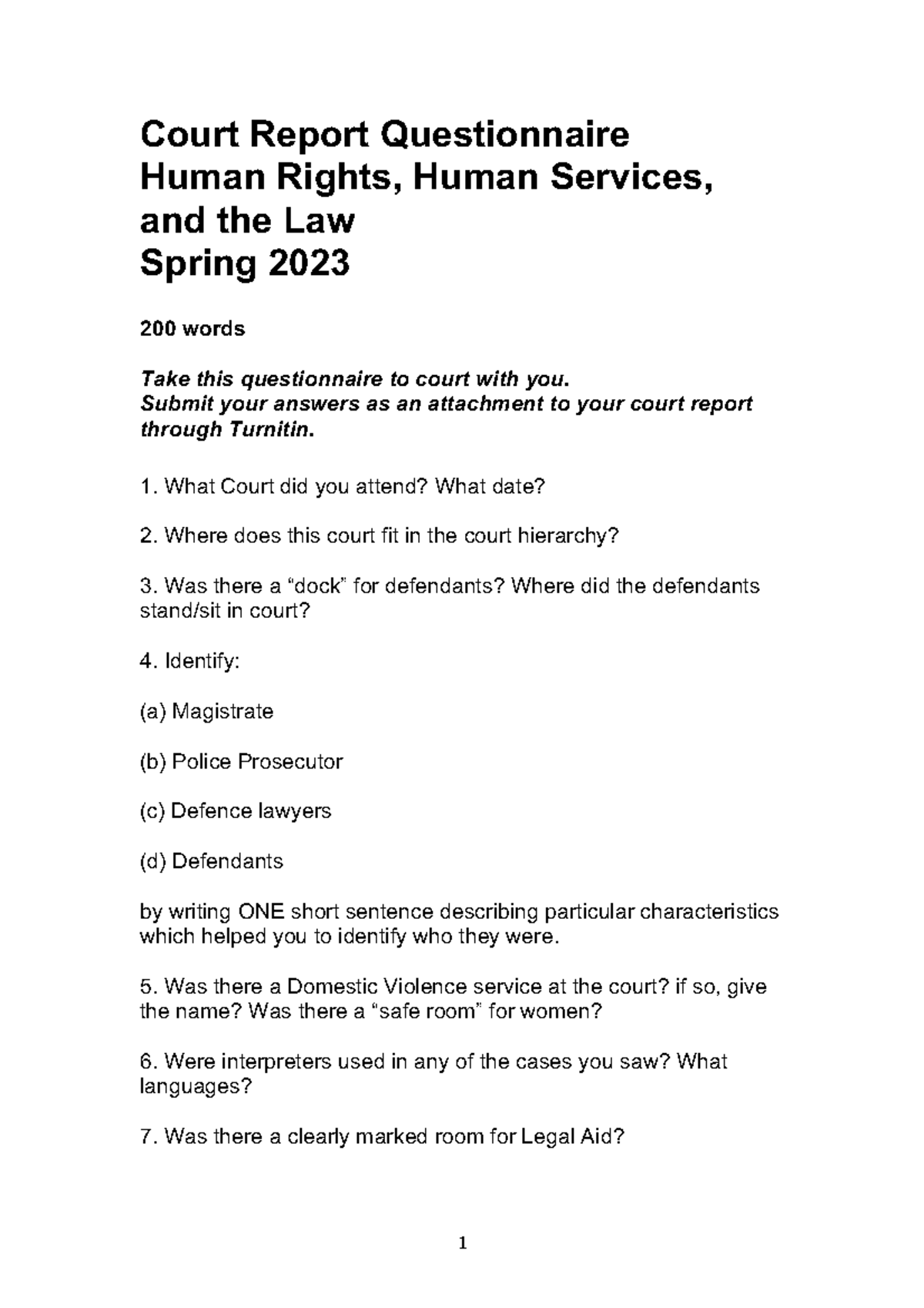 Court Report Questionnaire
Human Rights, Human Services, and the Law
Spring 2023

200 words

Take this questionnaire to court with you.
Submit your answers as an attachment to your court report through Turnitin.

1. What Court did you attend? What date?

2. Where does this court fit in the court hierarchy?

3. Was there a “dock” for defendants? Where did the defendants stand/sit in court?

4. Identify:

(a) Magistrate

(b) Police Prosecutor

(c) Defence lawyers

(d) Defendants

by writing ONE short sentence describing particular characteristics which helped you to identify who they were.

5. Was there a Domestic Violence service at the court? if so, give the name? Was there a “safe room” for women?

6. Were interpreters used in any of the cases you saw? What languages?

7. Was there a clearly marked room for Legal Aid?

1